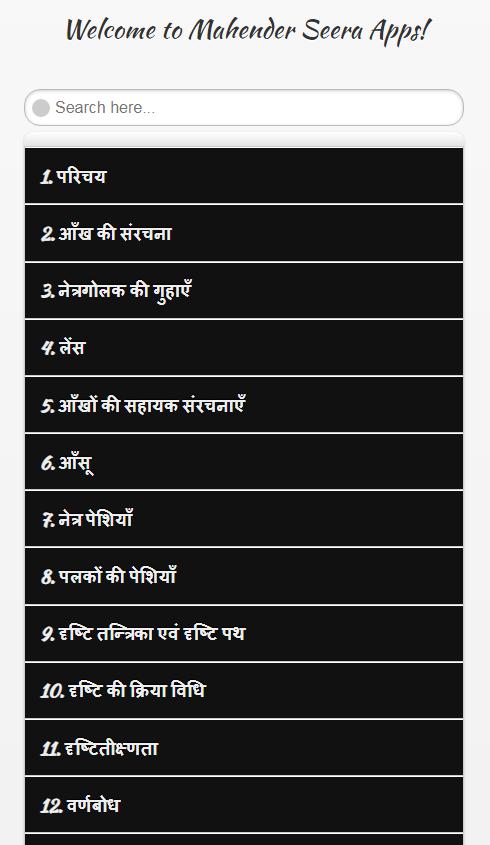 Welcome to Mahender Seera Apps!

Search here...

1. परिचय

2. आँख की संरचना

3. नेत्रगोलक की गुहाएँ

4. लेंस

5. आँखों की सहायक संरचनाएँ

6. आँसू

7. नेत्र पेशियाँ

8. पलकों की पेशियाँ

9. दृष्टि तन्त्रिका एवं दृष्टि पथ

10. दृष्टि की क्रिया विधि

11. दृष्टितीक्ष्णता

12. वर्णबोध